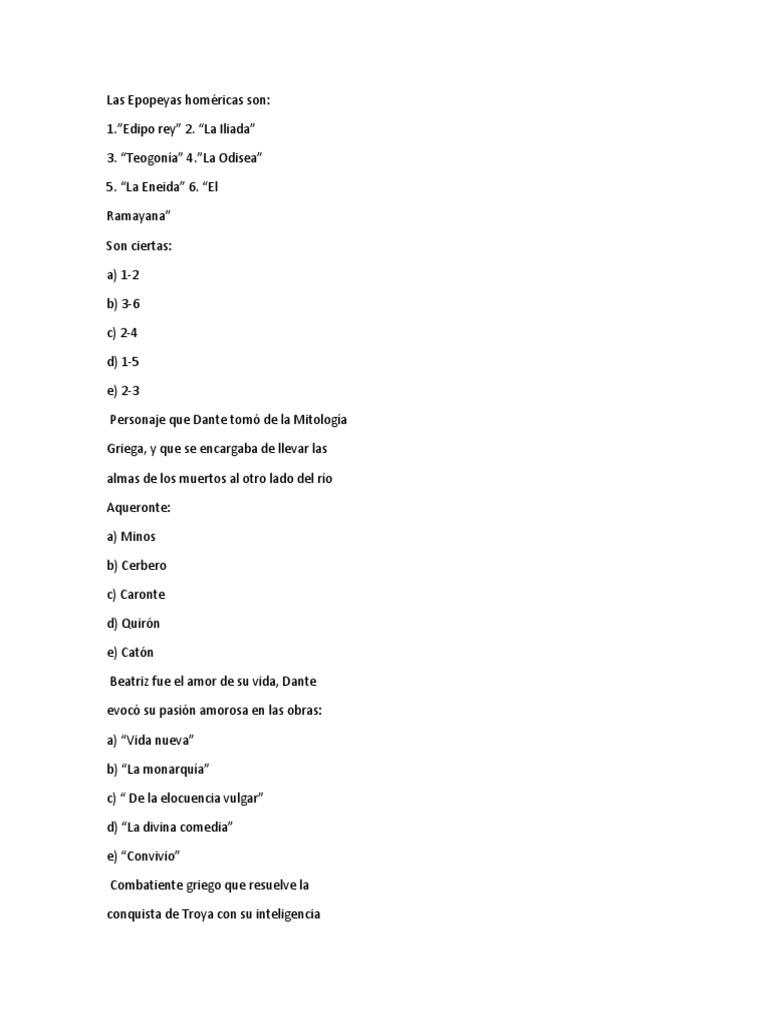 Las Epopeyas homéricas son:

1."Edipo rey" 2. "La Iliada"

3. "Teogonía" 4."La Odisea"

5. "La Eneida" 6. "El Ramayana"

Son ciertas:

a) 1-2

b) 3-6

c) 2-4

d) 1-5

e) 2-3

Personaje que Dante tomó de la Mitología Griega, y que se encargaba de llevar las almas de los muertos al otro lado del río Aqueronte:

a) Minos

b) Cerbero

c) Caronte

d) Quirón

e) Catón

Beatriz fue el amor de su vida, Dante evocó su pasión amorosa en las obras:

a) "Vida nueva"

b) "La monarquía"

c) " De la elocuencia vulgar"

d) "La divina comedia"

e) "Convivio"

Combatiente griego que resuelve la conquista de Troya con su inteligencia